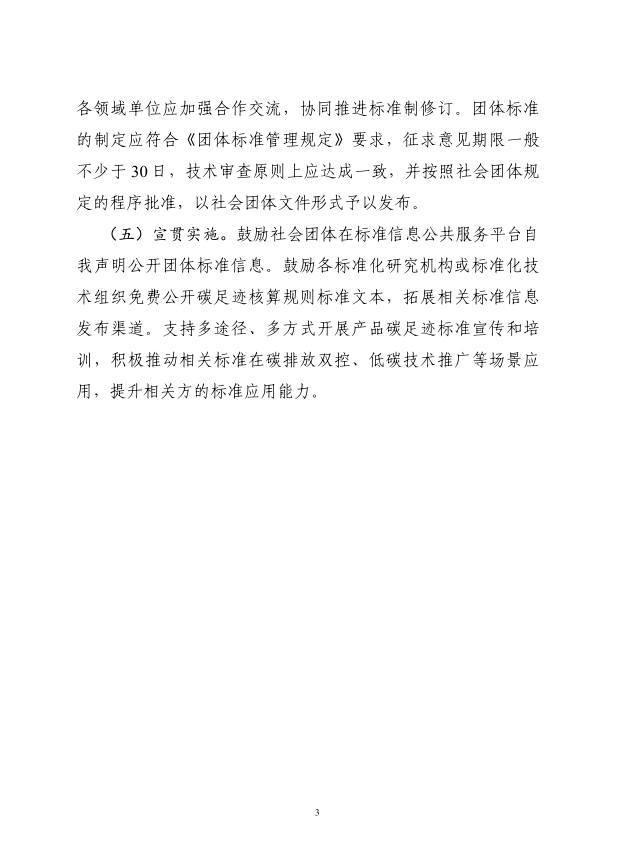 各领域单位应加强合作交流，协同推进标准制修订。团体标准的制定应符合《团体标准管理规定》要求，征求意见期限一般不少于30日，技术审查原则上应达成一致，并按照社会团体规定的程序批准，以社会团体文件形式予以发布。

（五）宣贯实施。鼓励社会团体在标准信息公共服务平台自我声明公开团体标准信息。鼓励各标准化研究机构或标准化技术组织免费公开碳足迹核算规则标准文本，拓展相关标准信息发布渠道。支持多途径、多方式开展产品碳足迹标准宣传和培训，积极推动相关标准在碳排放双控、低碳技术推广等场景应用，提升相关方的标准应用能力。

3